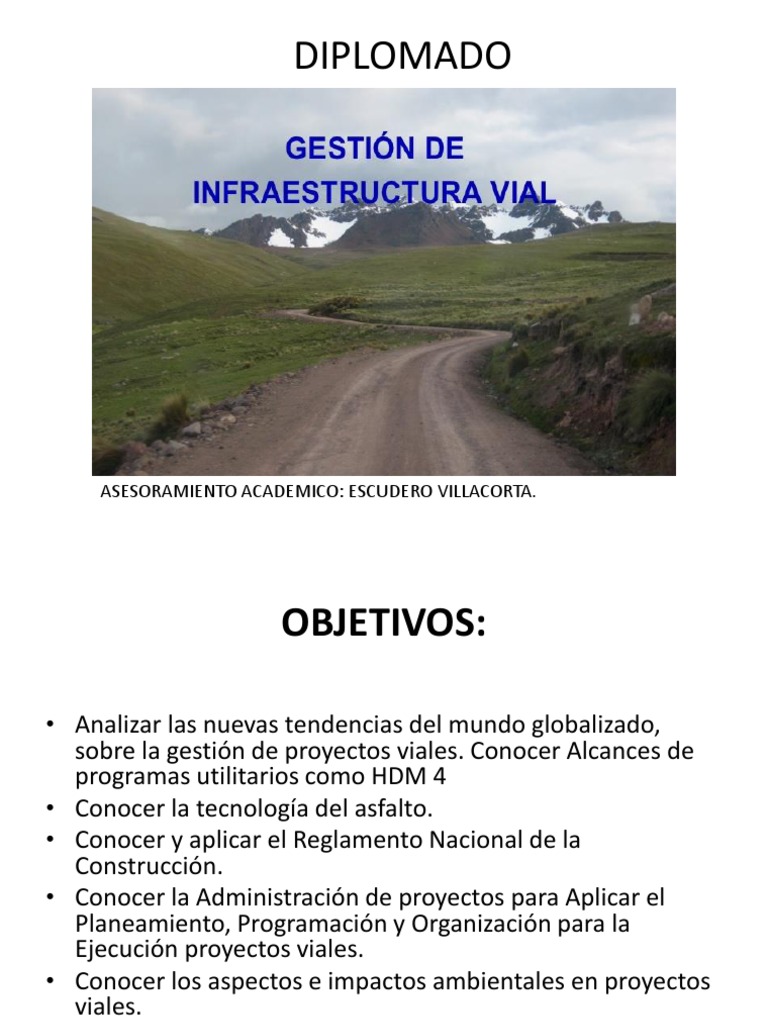 DIPLOMADO

GESTIÓN DE INFRAESTRUCTURA VIAL

ASESORAMIENTO ACADEMICO: ESCUDERO VILLACORTA.

OBJETIVOS:

• Analizar las nuevas tendencias del mundo globalizado, sobre la gestión de proyectos viales. Conocer Alcances de programas utilitarios como HDM 4
• Conocer la tecnología del asfalto.
• Conocer y aplicar el Reglamento Nacional de la Construcción.
• Conocer la Administración de proyectos para Aplicar el Planeamiento, Programación y Organización para la Ejecución proyectos viales.
• Conocer los aspectos e impactos ambientales en proyectos viales.